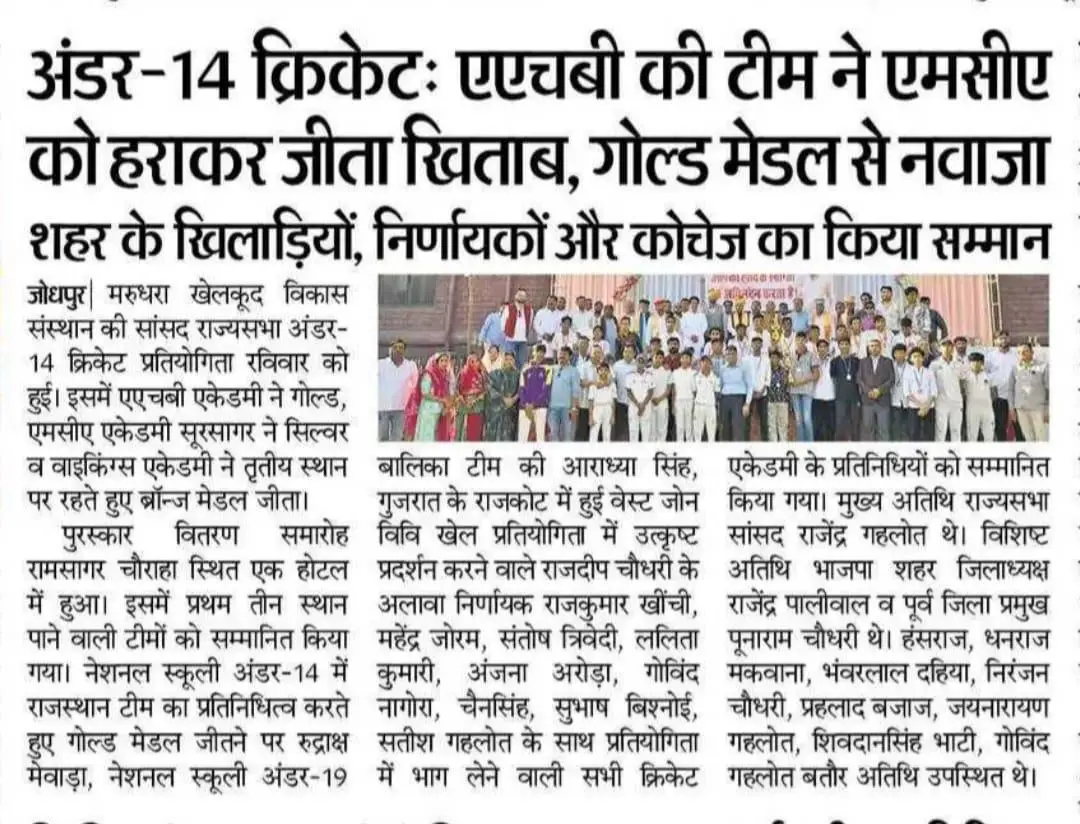 अंडर-14 क्रिकेटः एएचबी की टीम ने एमसीए को हराकर जीता खिताब, गोल्ड मेडल से नवाजा

शहर के खिलाड़ियों, निर्णायकों और कोचेज का किया सम्मान

जोधपुर| मरुधरा खेलकूद विकास संस्थान की सांसद राज्यसभा अंडर-14 क्रिकेट प्रतियोगिता रविवार को हुई। इसमें एएचबी एकेडमी ने गोल्ड, एमसीए एकेडमी सूरसागर ने सिल्वर व वाइकिंग्स एकेडमी ने तृतीय स्थान पर रहते हुए ब्रॉन्ज मेडल जीता।

पुरस्कार वितरण समारोह रामसागर चौराहा स्थित एक होटल में हुआ। इसमें प्रथम तीन स्थान पाने वाली टीमों को सम्मानित किया गया। नेशनल स्कूली अंडर-14 में राजस्थान टीम का प्रतिनिधित्व करते हुए गोल्ड मेडल जीतने पर रुद्राक्ष मेवाड़ा, नेशनल स्कूली अंडर-19 बालिका टीम की आराध्या सिंह, गुजरात के राजकोट में हुई वेस्ट जोन विवि खेल प्रतियोगिता में उत्कृष्ट प्रदर्शन करने वाले राजदीप चौधरी के अलावा निर्णायक राजकुमार खींची, महेंद्र जोरम, संतोष त्रिवेदी, ललिता कुमारी, अंजना अरोड़ा, गोविंद नागोरा, चैनसिंह, सुभाष बिश्नोई, सतीश गहलोत के साथ प्रतियोगिता में भाग लेने वाली सभी क्रिकेट एकेडमी के प्रतिनिधियों को सम्मानित किया गया। मुख्य अतिथि राज्यसभा सांसद राजेंद्र गहलोत थे। विशिष्ट अतिथि भाजपा शहर जिलाध्यक्ष राजेंद्र पालीवाल व पूर्व जिला प्रमुख पूनाराम चौधरी थे। हंसराज, धनराज मकवाना, भंवरलाल दहिया, निरंजन चौधरी, प्रहलाद बजाज, जयनारायण गहलोत, शिवदानसिंह भाटी, गोविंद गहलोत बतौर अतिथि उपस्थित थे।